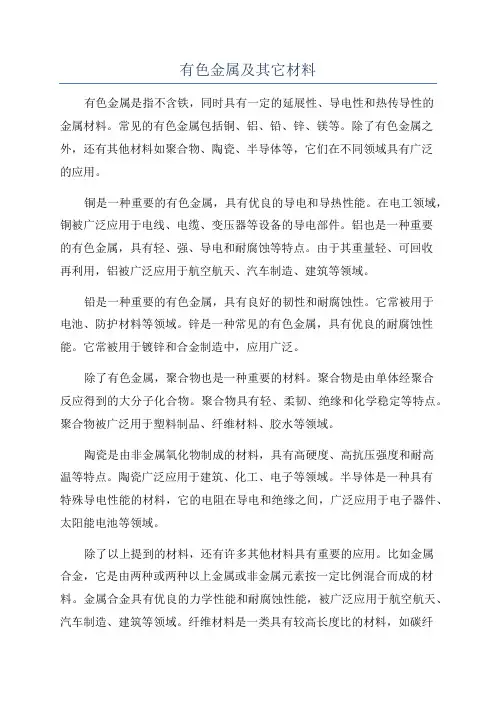 有色金属及其它材料

有色金属是指不含铁，同时具有一定的延展性、导电性和热传导性的金属材料。常见的有色金属包括铜、铝、铅、锌、镁等。除了有色金属之外，还有其他材料如聚合物、陶瓷、半导体等，它们在不同领域具有广泛的应用。

铜是一种重要的有色金属，具有优良的导电和导热性能。在电工领域，铜被广泛应用于电线、电缆、变压器等设备的导电部件。铝也是一种重要的有色金属，具有轻、强、导电和耐腐蚀等特点。由于其重量轻、可回收再利用，铝被广泛应用于航空航天、汽车制造、建筑等领域。

铅是一种重要的有色金属，具有良好的韧性和耐腐蚀性。它常被用于电池、防护材料等领域。锌是一种常见的有色金属，具有优良的耐腐蚀性能。它常被用于镀锌和合金制造中，应用广泛。

除了有色金属，聚合物也是一种重要的材料。聚合物是由单体经聚合反应得到的大分子化合物。聚合物具有轻、柔韧、绝缘和化学稳定等特点。聚合物被广泛用于塑料制品、纤维材料、胶水等领域。

陶瓷是由非金属氧化物制成的材料，具有高硬度、高抗压强度和耐高温等特点。陶瓷广泛应用于建筑、化工、电子等领域。半导体是一种具有特殊导电性能的材料，它的电阻在导电和绝缘之间，广泛应用于电子器件、太阳能电池等领域。

除了以上提到的材料，还有许多其他材料具有重要的应用。比如金属合金，它是由两种或两种以上金属或非金属元素按一定比例混合而成的材料。金属合金具有优良的力学性能和耐腐蚀性能，被广泛应用于航空航天、汽车制造、建筑等领域。纤维材料是一类具有较高长度比的材料，如碳纤